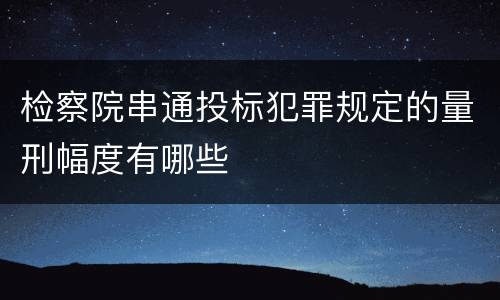 检察院串通投标犯罪规定的量刑幅度有哪些